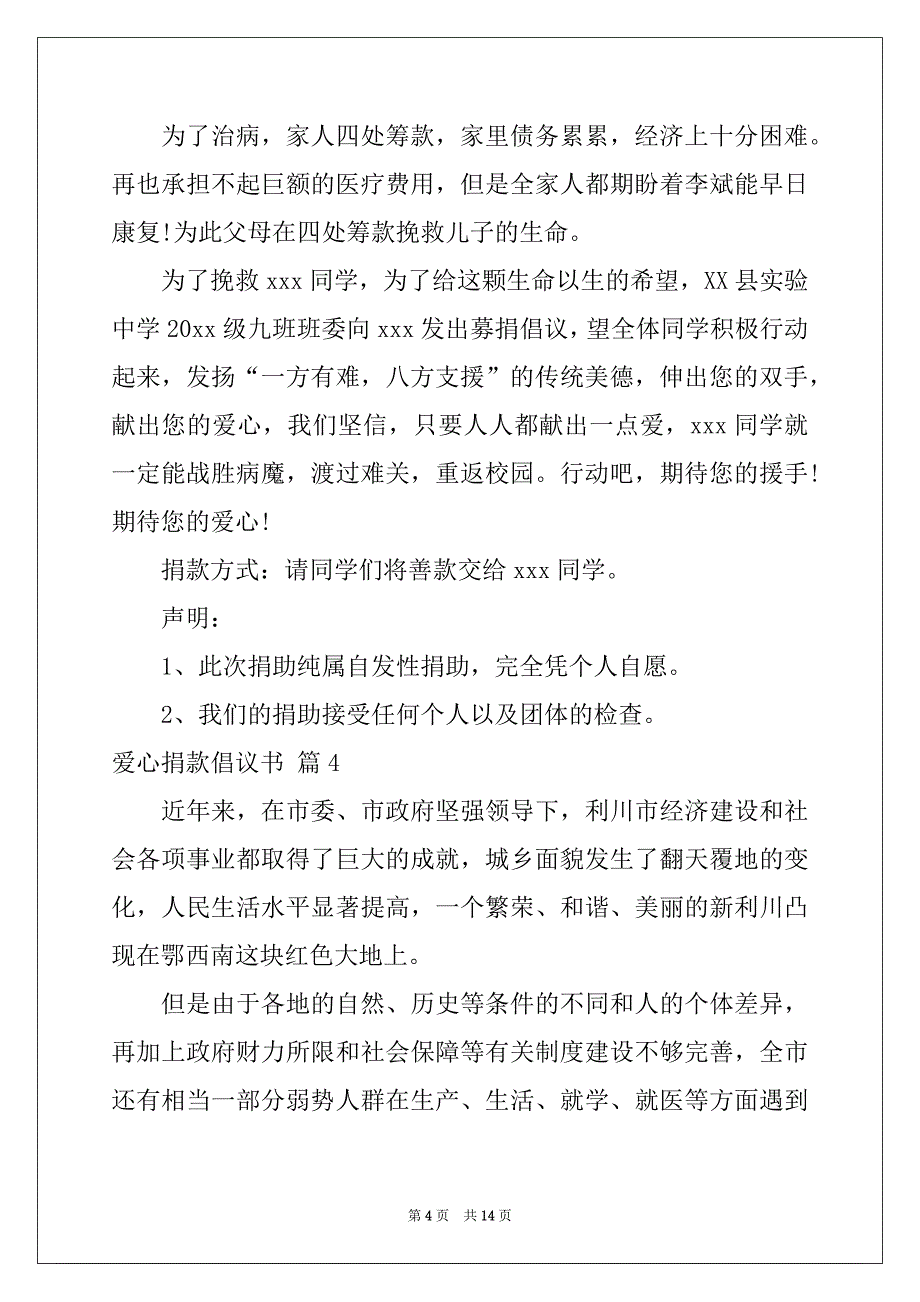 为了治病，家人四处筹款，家里债务累累，经济上十分困难。再也承担不起巨额的医疗费用，但是全家人都期盼着李斌能早日康复!为此父母在四处筹款挽救儿子的生命。

为了挽救 xxx 同学，为了给这颗生命以生的希望，XX 县实验中学 20xx 级九班班委向 xxx 发出募捐倡议，望全体同学积极行动起来，发扬“一方有难，八方支援”的传统美德，伸出您的双手，献出您的爱心，我们坚信，只要人人都献出一点爱，xxx 同学就一定能战胜病魔，渡过难关，重返校园。行动吧，期待您的援手!期待您的爱心!

捐款方式：请同学们将善款交给 xxx 同学。

声明：

1、此次捐助纯属自发性捐助，完全凭个人自愿。

2、我们的捐助接受任何个人以及团体的检查。

爱心捐款倡议书 篇 4

近年来，在市委、市政府坚强领导下，利川市经济建设和社会各项事业都取得了巨大的成就，城乡面貌发生了翻天覆地的变化，人民生活水平显著提高，一个繁荣、和谐、美丽的新利川凸现在鄂西南这块红色大地上。

但是由于各地的自然、历史等条件的不同和人的个体差异，再加上政府财力所限和社会保障等有关制度建设不够完善，全市还有相当一部分弱势人群在生产、生活、就学、就医等方面遇到

第 4 页 共 14 页